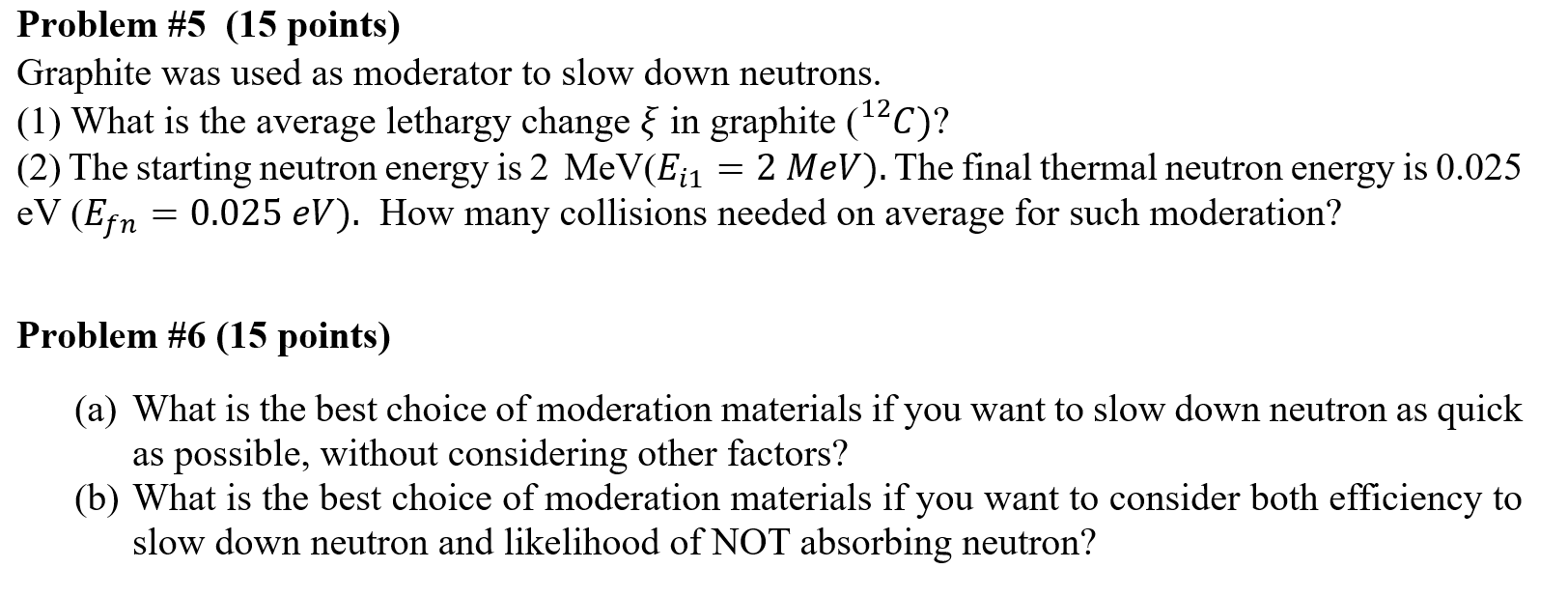 Problem #5 (15 points)
Graphite was used as moderator to slow down neutrons.
(1) What is the average lethargy change $\xi$ in graphite ($^{12}C$)?
(2) The starting neutron energy is 2 MeV($E_{i1} = 2\ MeV$). The final thermal neutron energy is 0.025 eV ($E_{fn} = 0.025\ eV$). How many collisions needed on average for such moderation?

Problem #6 (15 points)

(a) What is the best choice of moderation materials if you want to slow down neutron as quick as possible, without considering other factors?
(b) What is the best choice of moderation materials if you want to consider both efficiency to slow down neutron and likelihood of NOT absorbing neutron?